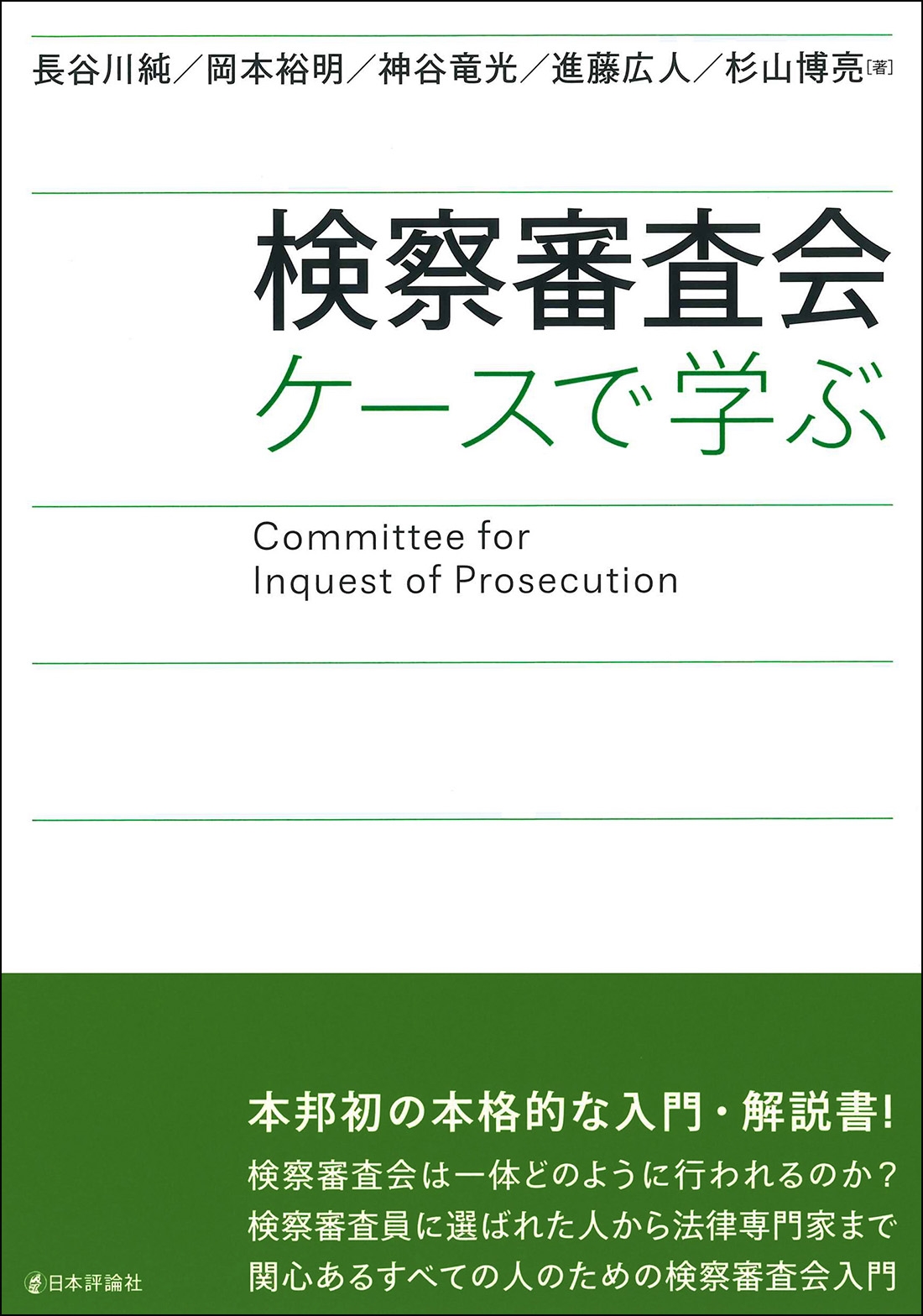 長谷川純／岡本裕明／神谷竜光／進藤広人／杉山博亮［著］

検察審査会
ケースで学ぶ

Committee for
Inquest of Prosecution

本邦初の本格的な入門・解説書!

検察審査会は一体どのように行われるのか?
検察審査員に選ばれた人から法律専門家まで
関心あるすべての人のための検察審査会入門

日本評論社